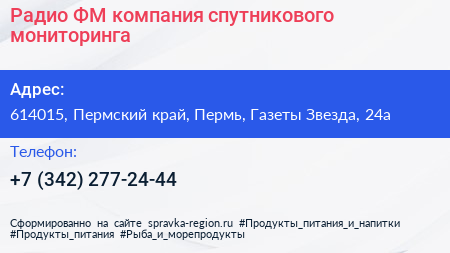 Радио ФМ компания спутникового мониторинга

Адрес:

614015, Пермский край, Пермь, Газеты Звезда, 24а

Телефон:

+7 (342) 277-24-44

Сформированно на сайте spravka-region.ru #Продукты_питания_и_напитки #Продукты_питания #Рыба_и_морепродукты